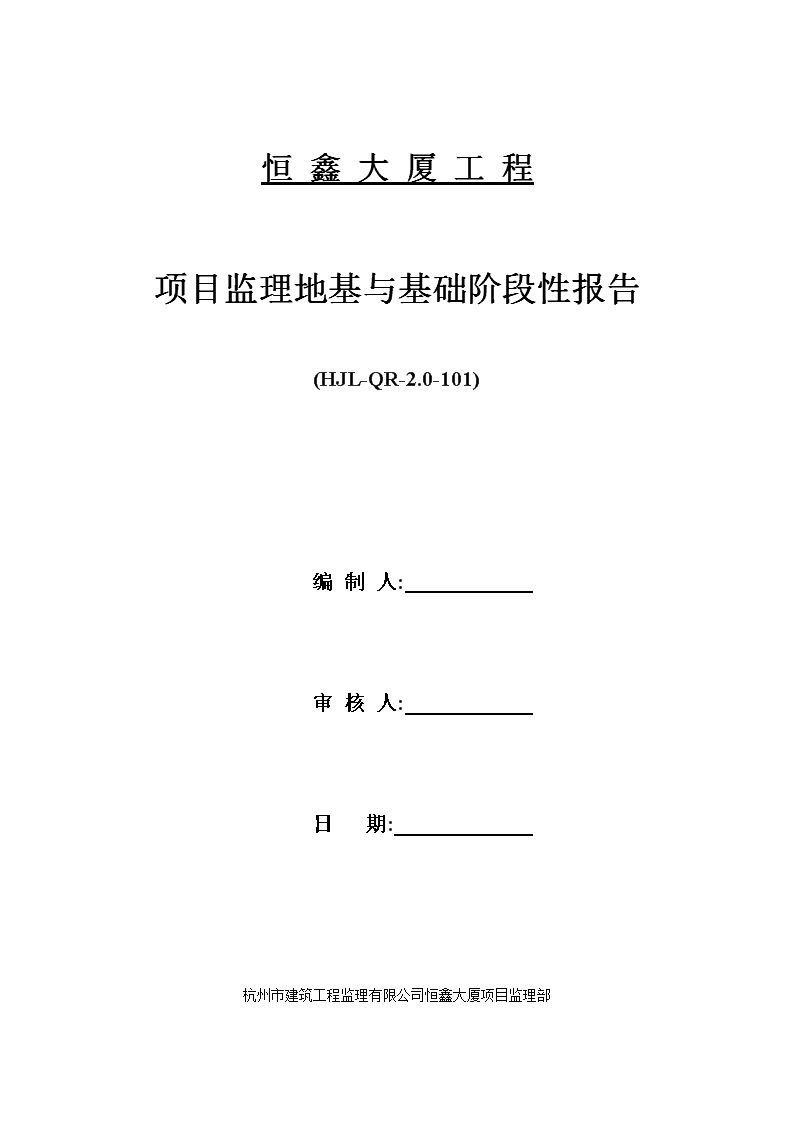 恒 鑫 大 厦 工 程

项目监理地基与基础阶段性报告

(HJL-QR-2.0-101)

编 制 人:

审 核 人:

日 期:

杭州市建筑工程监理有限公司恒鑫大厦项目监理部